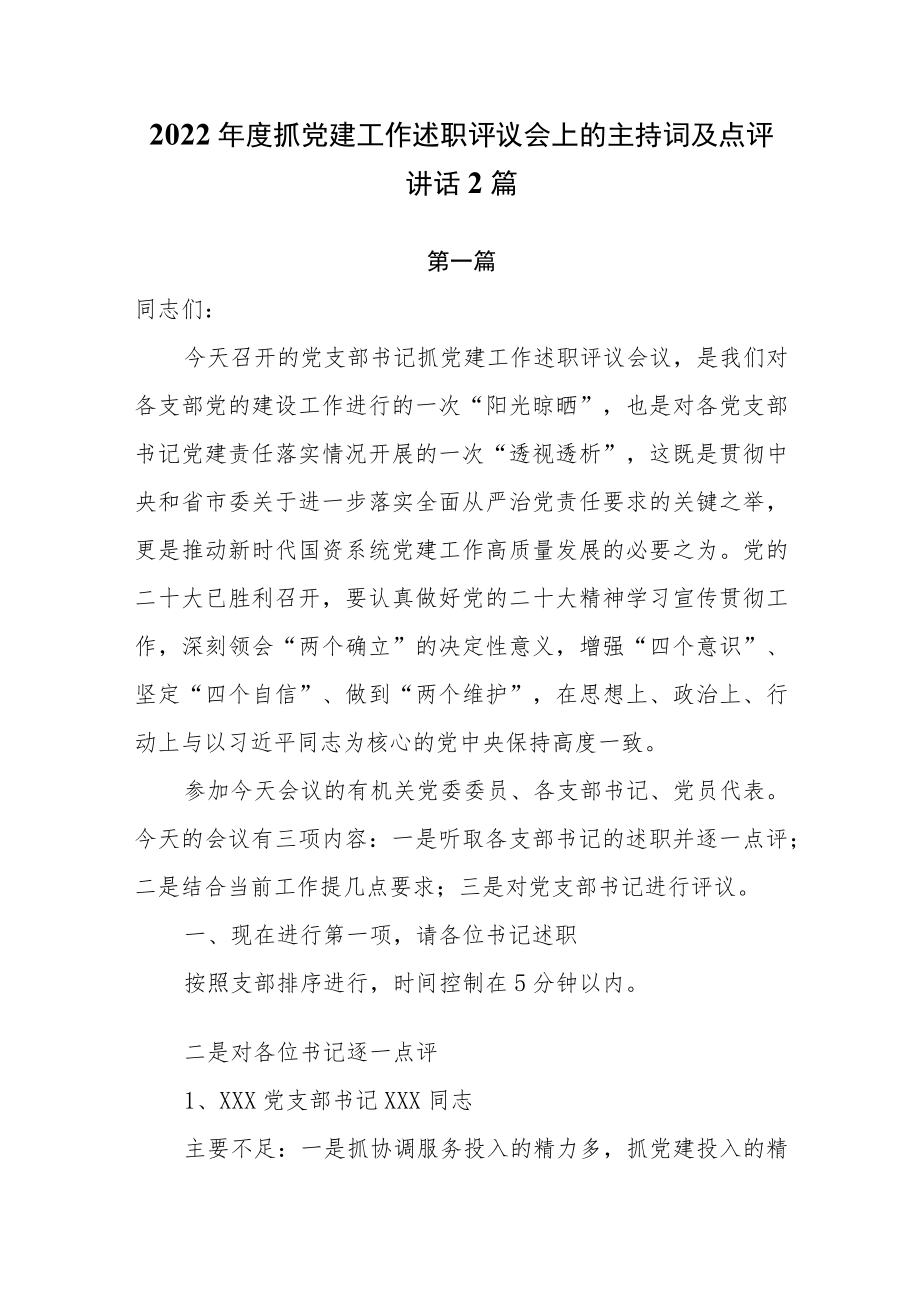 2022年度抓党建工作述职评议会上的主持词及点评讲话2篇

第一篇

同志们：

今天召开的党支部书记抓党建工作述职评议会议，是我们对各支部党的建设工作进行的一次“阳光晾晒”，也是对各党支部书记党建责任落实情况开展的一次“透视透析”，这既是贯彻中央和省市委关于进一步落实全面从严治党责任要求的关键之举，更是推动新时代国资系统党建工作高质量发展的必要之为。党的二十大已胜利召开，要认真做好党的二十大精神学习宣传贯彻工作，深刻领会“两个确立”的决定性意义，增强“四个意识”、坚定“四个自信”、做到“两个维护”，在思想上、政治上、行动上与以习近平同志为核心的党中央保持高度一致。

参加今天会议的有机关党委委员、各支部书记、党员代表。今天的会议有三项内容：一是听取各支部书记的述职并逐一点评；二是结合当前工作提几点要求；三是对党支部书记进行评议。

一、现在进行第一项，请各位书记述职

按照支部排序进行，时间控制在5分钟以内。

二是对各位书记逐一点评

1、XXX党支部书记XXX同志

主要不足：一是抓协调服务投入的精力多，抓党建投入的精